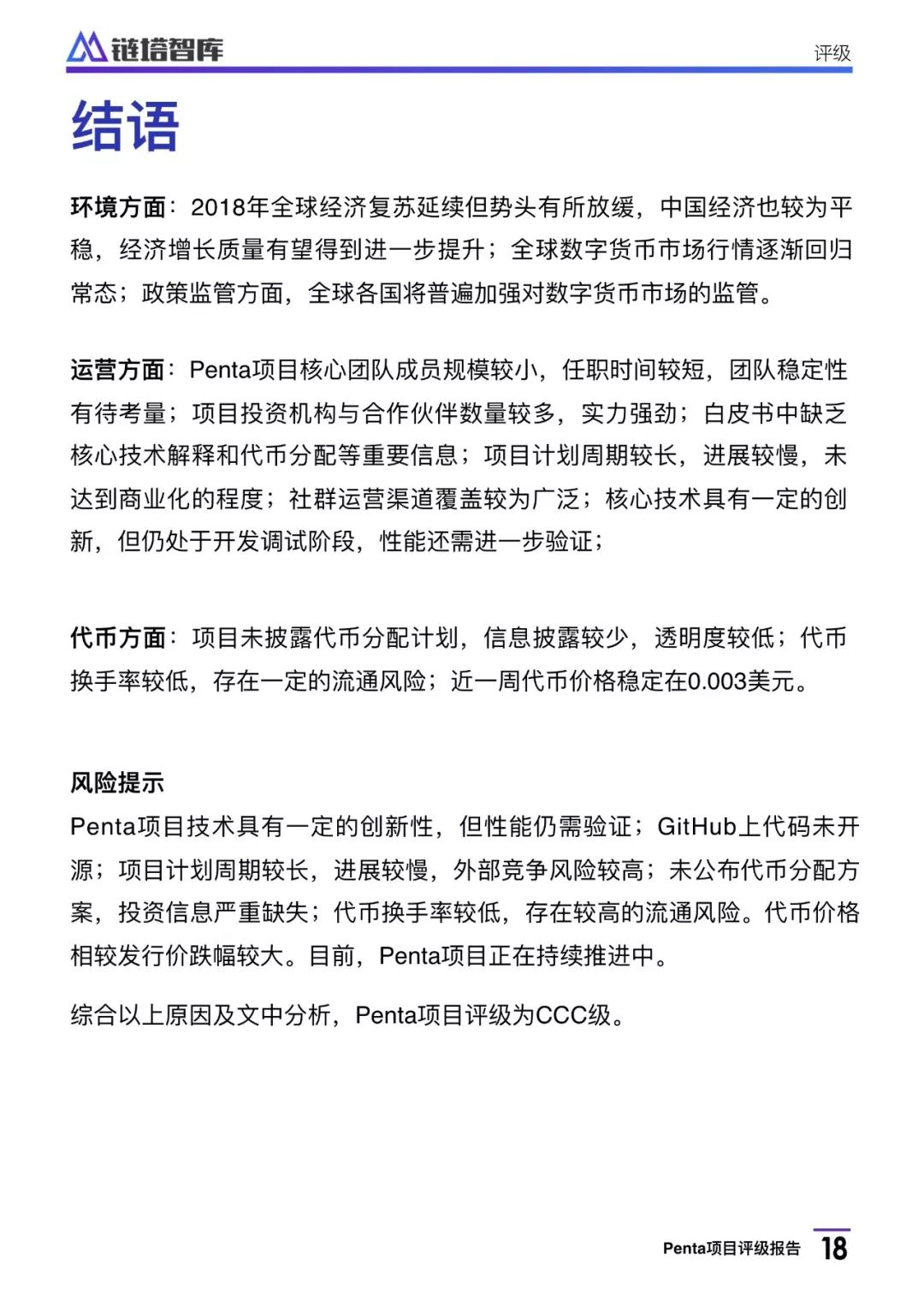 链塔智库

评级

结语

环境方面：2018年全球经济复苏延续但势头有所放缓，中国经济也较为平稳，经济增长质量有望得到进一步提升；全球数字货币市场行情逐渐回归常态；政策监管方面，全球各国将普遍加强对数字货币市场的监管。

运营方面：Penta项目核心团队成员规模较小，任职时间较短，团队稳定性有待考量；项目投资机构与合作伙伴数量较多，实力强劲；白皮书中缺乏核心技术解释和代币分配等重要信息；项目计划周期较长，进展较慢，未达到商业化的程度；社群运营渠道覆盖较为广泛；核心技术具有一定的创新，但仍处于开发调试阶段，性能还需进一步验证；

代币方面：项目未披露代币分配计划，信息披露较少，透明度较低；代币换手率较低，存在一定的流通风险；近一周代币价格稳定在0.003美元。

风险提示

Penta项目技术具有一定的创新性，但性能仍需验证；GitHub上代码未开源；项目计划周期较长，进展较慢，外部竞争风险较高；未公布代币分配方案，投资信息严重缺失；代币换手率较低，存在较高的流通风险。代币价格相较发行价跌幅较大。目前，Penta项目正在持续推进中。

综合以上原因及文中分析，Penta项目评级为CCC级。

Penta项目评级报告 18